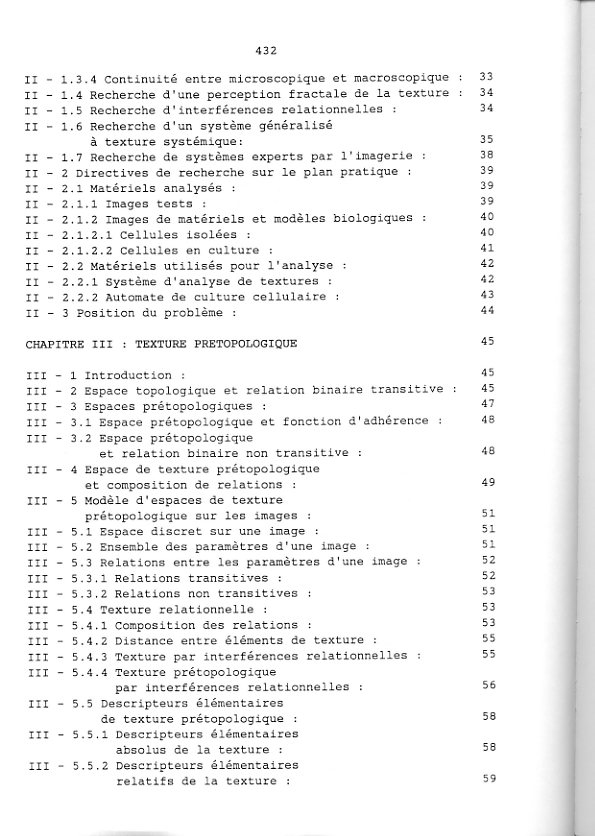 432

II - 1.3.4 Continuité entre microscopique et macroscopique : 33
II - 1.4 Recherche d'une perception fractale de la texture : 34
II - 1.5 Recherche d'interférences relationnelles : 34
II - 1.6 Recherche d'un système généralisé à texture systémique: 35
II - 1.7 Recherche de systèmes experts par l'imagerie : 38
II - 2 Directives de recherche sur le plan pratique : 39
II - 2.1 Matériels analysés : 39
II - 2.1.1 Images tests : 39
II - 2.1.2 Images de matériels et modèles biologiques : 40
II - 2.1.2.1 Cellules isolées : 40
II - 2.1.2.2 Cellules en culture : 41
II - 2.2 Matériels utilisés pour l'analyse : 42
II - 2.2.1 Système d'analyse de textures : 42
II - 2.2.2 Automate de culture cellulaire : 43
II - 3 Position du problème : 44

CHAPITRE III : TEXTURE PRETOPOLOGIQUE 45

III - 1 Introduction : 45
III - 2 Espace topologique et relation binaire transitive : 45
III - 3 Espaces prétopologiques : 47
III - 3.1 Espace prétopologique et fonction d'adhérence : 48
III - 3.2 Espace prétopologique et relation binaire non transitive : 48
III - 4 Espace de texture prétopologique et composition de relations : 49
III - 5 Modèle d'espaces de texture prétopologique sur les images : 51
III - 5.1 Espace discret sur une image : 51
III - 5.2 Ensemble des paramètres d'une image : 51
III - 5.3 Relations entre les paramètres d'une image : 52
III - 5.3.1 Relations transitives : 52
III - 5.3.2 Relations non transitives : 53
III - 5.4 Texture relationnelle : 53
III - 5.4.1 Composition des relations : 53
III - 5.4.2 Distance entre éléments de texture : 55
III - 5.4.3 Texture par interférences relationnelles : 55
III - 5.4.4 Texture prétopologique par interférences relationnelles : 56
III - 5.5 Descripteurs élémentaires de texture prétopologique : 58
III - 5.5.1 Descripteurs élémentaires absolus de la texture : 58
III - 5.5.2 Descripteurs élémentaires relatifs de la texture : 59